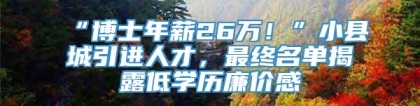 “博士年薪26万！”小县城引进人才，最终名单揭露低学历廉价感